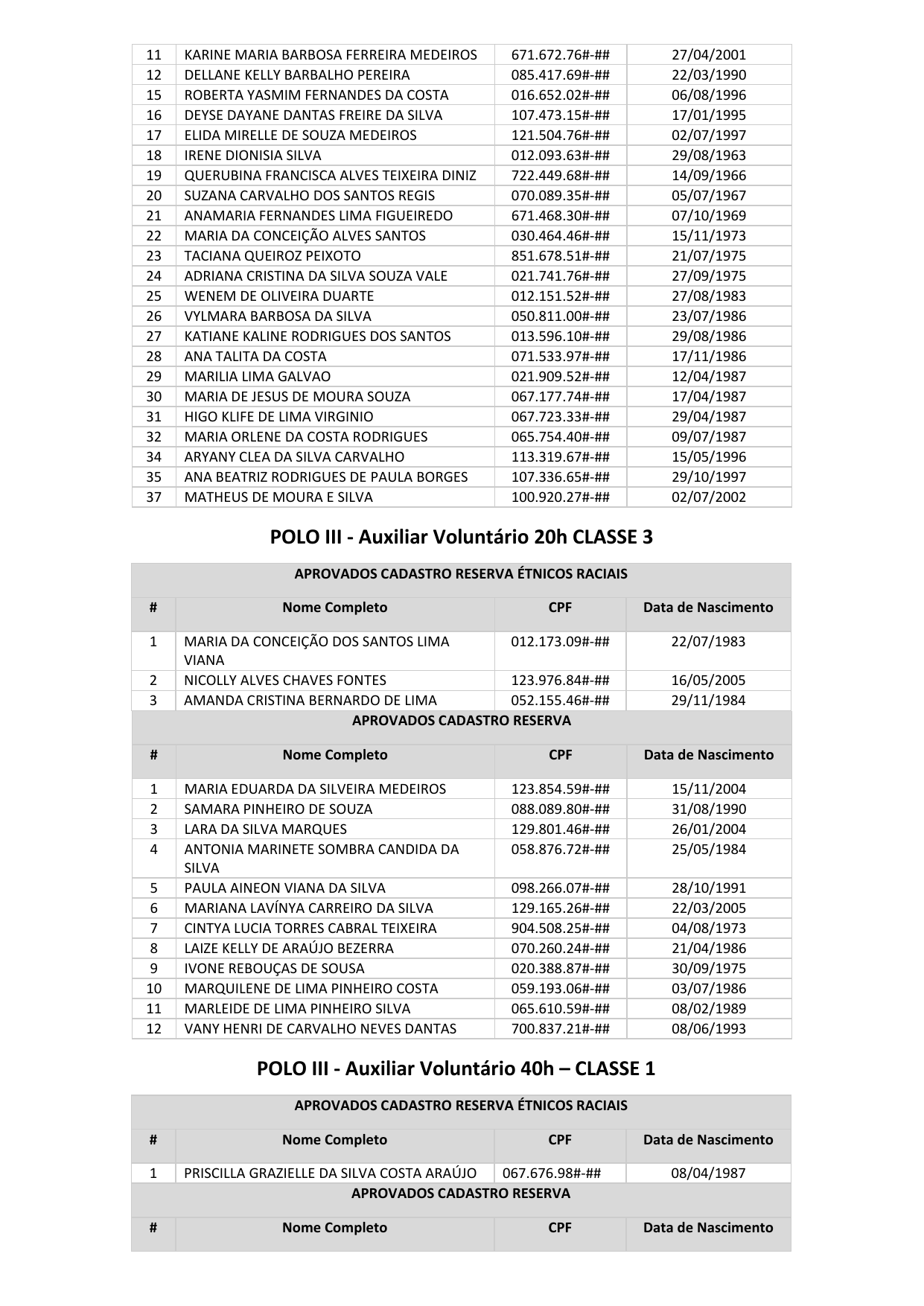 | 11 | KARINE MARIA BARBOSA FERREIRA MEDEIROS | 671.672.76#-## | 27/04/2001 |
|---|---|---|---|
| 12 | DELLANE KELLY BARBALHO PEREIRA | 085.417.69#-## | 22/03/1990 |
| 15 | ROBERTA YASMIM FERNANDES DA COSTA | 016.652.02#-## | 06/08/1996 |
| 16 | DEYSE DAYANE DANTAS FREIRE DA SILVA | 107.473.15#-## | 17/01/1995 |
| 17 | ELIDA MIRELLE DE SOUZA MEDEIROS | 121.504.76#-## | 02/07/1997 |
| 18 | IRENE DIONISIA SILVA | 012.093.63#-## | 29/08/1963 |
| 19 | QUERUBINA FRANCISCA ALVES TEIXEIRA DINIZ | 722.449.68#-## | 14/09/1966 |
| 20 | SUZANA CARVALHO DOS SANTOS REGIS | 070.089.35#-## | 05/07/1967 |
| 21 | ANAMARIA FERNANDES LIMA FIGUEIREDO | 671.468.30#-## | 07/10/1969 |
| 22 | MARIA DA CONCEIÇÃO ALVES SANTOS | 030.464.46#-## | 15/11/1973 |
| 23 | TACIANA QUEIROZ PEIXOTO | 851.678.51#-## | 21/07/1975 |
| 24 | ADRIANA CRISTINA DA SILVA SOUZA VALE | 021.741.76#-## | 27/09/1975 |
| 25 | WENEM DE OLIVEIRA DUARTE | 012.151.52#-## | 27/08/1983 |
| 26 | VYLMARA BARBOSA DA SILVA | 050.811.00#-## | 23/07/1986 |
| 27 | KATIANE KALINE RODRIGUES DOS SANTOS | 013.596.10#-## | 29/08/1986 |
| 28 | ANA TALITA DA COSTA | 071.533.97#-## | 17/11/1986 |
| 29 | MARILIA LIMA GALVAO | 021.909.52#-## | 12/04/1987 |
| 30 | MARIA DE JESUS DE MOURA SOUZA | 067.177.74#-## | 17/04/1987 |
| 31 | HIGO KLIFE DE LIMA VIRGINIO | 067.723.33#-## | 29/04/1987 |
| 32 | MARIA ORLENE DA COSTA RODRIGUES | 065.754.40#-## | 09/07/1987 |
| 34 | ARYANY CLEA DA SILVA CARVALHO | 113.319.67#-## | 15/05/1996 |
| 35 | ANA BEATRIZ RODRIGUES DE PAULA BORGES | 107.336.65#-## | 29/10/1997 |
| 37 | MATHEUS DE MOURA E SILVA | 100.920.27#-## | 02/07/2002 |

POLO III - Auxiliar Voluntário 20h CLASSE 3

APROVADOS CADASTRO RESERVA ÉTNICOS RACIAIS

| # | Nome Completo | CPF | Data de Nascimento |
|---|---|---|---|
| 1 | MARIA DA CONCEIÇÃO DOS SANTOS LIMA VIANA | 012.173.09#-## | 22/07/1983 |
| 2 | NICOLLY ALVES CHAVES FONTES | 123.976.84#-## | 16/05/2005 |
| 3 | AMANDA CRISTINA BERNARDO DE LIMA | 052.155.46#-## | 29/11/1984 |

APROVADOS CADASTRO RESERVA

| # | Nome Completo | CPF | Data de Nascimento |
|---|---|---|---|
| 1 | MARIA EDUARDA DA SILVEIRA MEDEIROS | 123.854.59#-## | 15/11/2004 |
| 2 | SAMARA PINHEIRO DE SOUZA | 088.089.80#-## | 31/08/1990 |
| 3 | LARA DA SILVA MARQUES | 129.801.46#-## | 26/01/2004 |
| 4 | ANTONIA MARINETE SOMBRA CANDIDA DA SILVA | 058.876.72#-## | 25/05/1984 |
| 5 | PAULA AINEON VIANA DA SILVA | 098.266.07#-## | 28/10/1991 |
| 6 | MARIANA LAVÍNYA CARREIRO DA SILVA | 129.165.26#-## | 22/03/2005 |
| 7 | CINTYA LUCIA TORRES CABRAL TEIXEIRA | 904.508.25#-## | 04/08/1973 |
| 8 | LAIZE KELLY DE ARAÚJO BEZERRA | 070.260.24#-## | 21/04/1986 |
| 9 | IVONE REBOUÇAS DE SOUSA | 020.388.87#-## | 30/09/1975 |
| 10 | MARQUILENE DE LIMA PINHEIRO COSTA | 059.193.06#-## | 03/07/1986 |
| 11 | MARLEIDE DE LIMA PINHEIRO SILVA | 065.610.59#-## | 08/02/1989 |
| 12 | VANY HENRI DE CARVALHO NEVES DANTAS | 700.837.21#-## | 08/06/1993 |

POLO III - Auxiliar Voluntário 40h – CLASSE 1

APROVADOS CADASTRO RESERVA ÉTNICOS RACIAIS

| # | Nome Completo | CPF | Data de Nascimento |
|---|---|---|---|
| 1 | PRISCILLA GRAZIELLE DA SILVA COSTA ARAÚJO | 067.676.98#-## | 08/04/1987 |

APROVADOS CADASTRO RESERVA

| # | Nome Completo | CPF | Data de Nascimento |
|---|---|---|---|